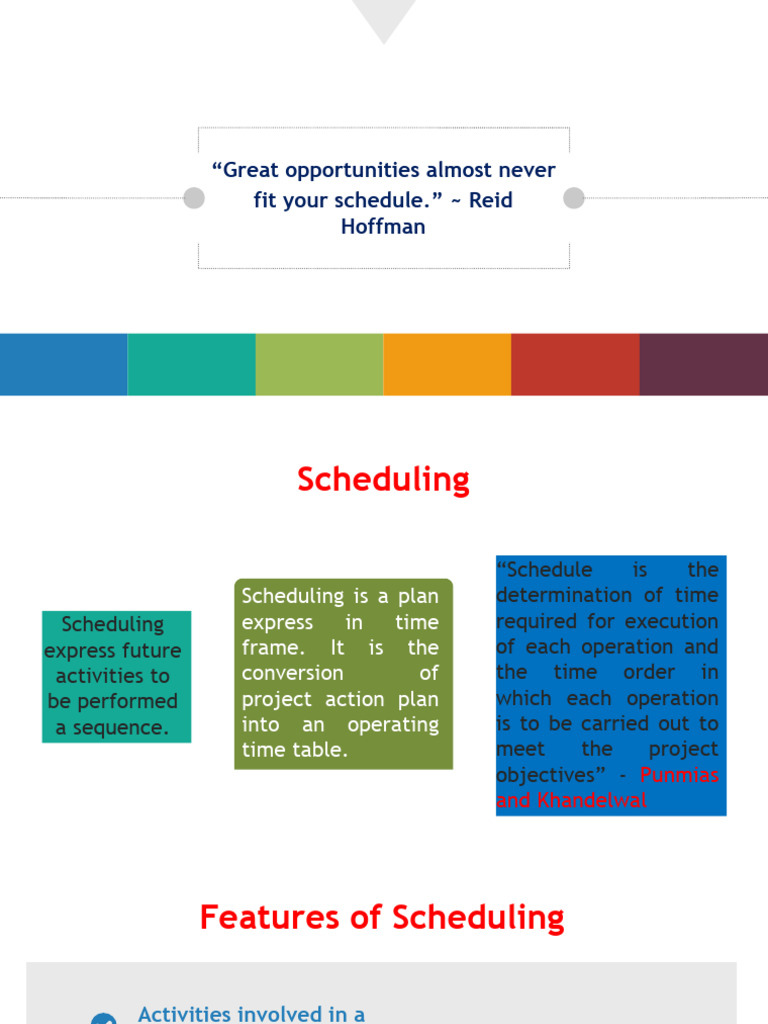 “Great opportunities almost never fit your schedule.” ~ Reid Hoffman

Scheduling

Scheduling express future activities to be performed a sequence.

Scheduling is a plan express in time frame. It is the conversion of project action plan into an operating time table.

“Schedule is the determination of time required for execution of each operation and the time order in which each operation is to be carried out to meet the project objectives” - Punmias and Khandelwal

Features of Scheduling

Activities involved in a